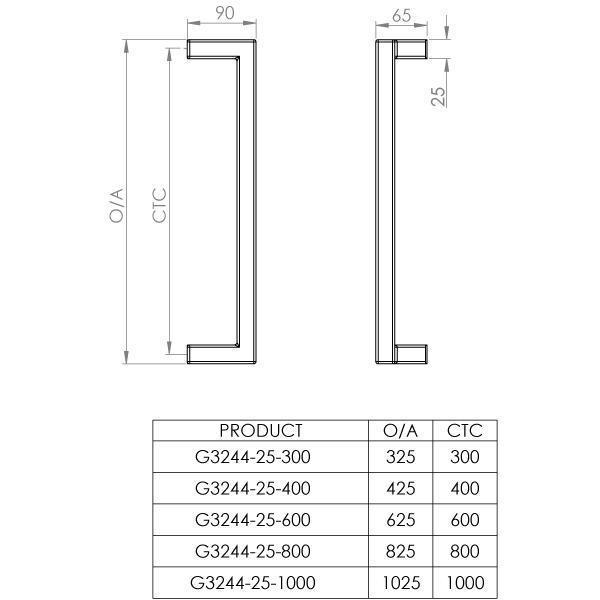 90

O/A

CTC

65

25

| PRODUCT | O/A | CTC |
|---|---|---|
| G3244-25-300 | 325 | 300 |
| G3244-25-400 | 425 | 400 |
| G3244-25-600 | 625 | 600 |
| G3244-25-800 | 825 | 800 |
| G3244-25-1000 | 1025 | 1000 |